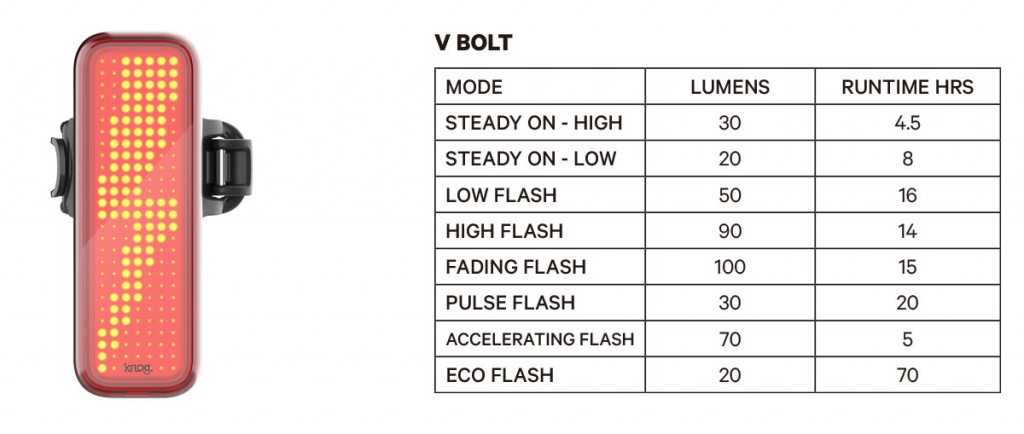 knog.

V BOLT

| MODE | LUMENS | RUNTIME HRS |
|---|---|---|
| STEADY ON - HIGH | 30 | 4.5 |
| STEADY ON - LOW | 20 | 8 |
| LOW FLASH | 50 | 16 |
| HIGH FLASH | 90 | 14 |
| FADING FLASH | 100 | 15 |
| PULSE FLASH | 30 | 20 |
| ACCELERATING FLASH | 70 | 5 |
| ECO FLASH | 20 | 70 |